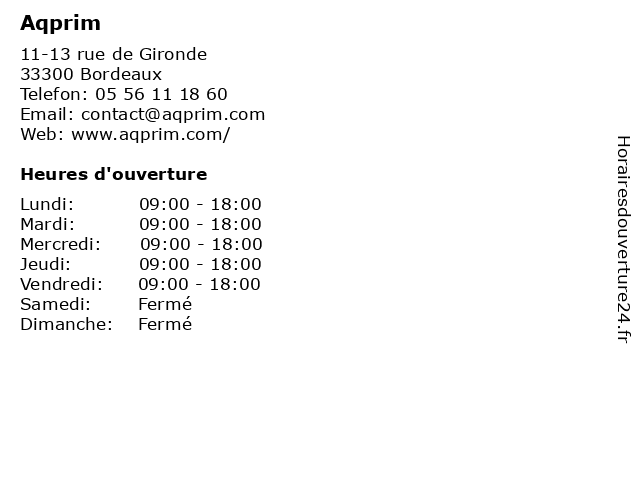 Aqprim

11-13 rue de Gironde
33300 Bordeaux
Telefon: 05 56 11 18 60
Email: contact@aqprim.com
Web: www.aqprim.com/

Heures d'ouverture

Lundi: 09:00 - 18:00
Mardi: 09:00 - 18:00
Mercredi: 09:00 - 18:00
Jeudi: 09:00 - 18:00
Vendredi: 09:00 - 18:00
Samedi: Fermé
Dimanche: Fermé

Horairesdouverture24.fr